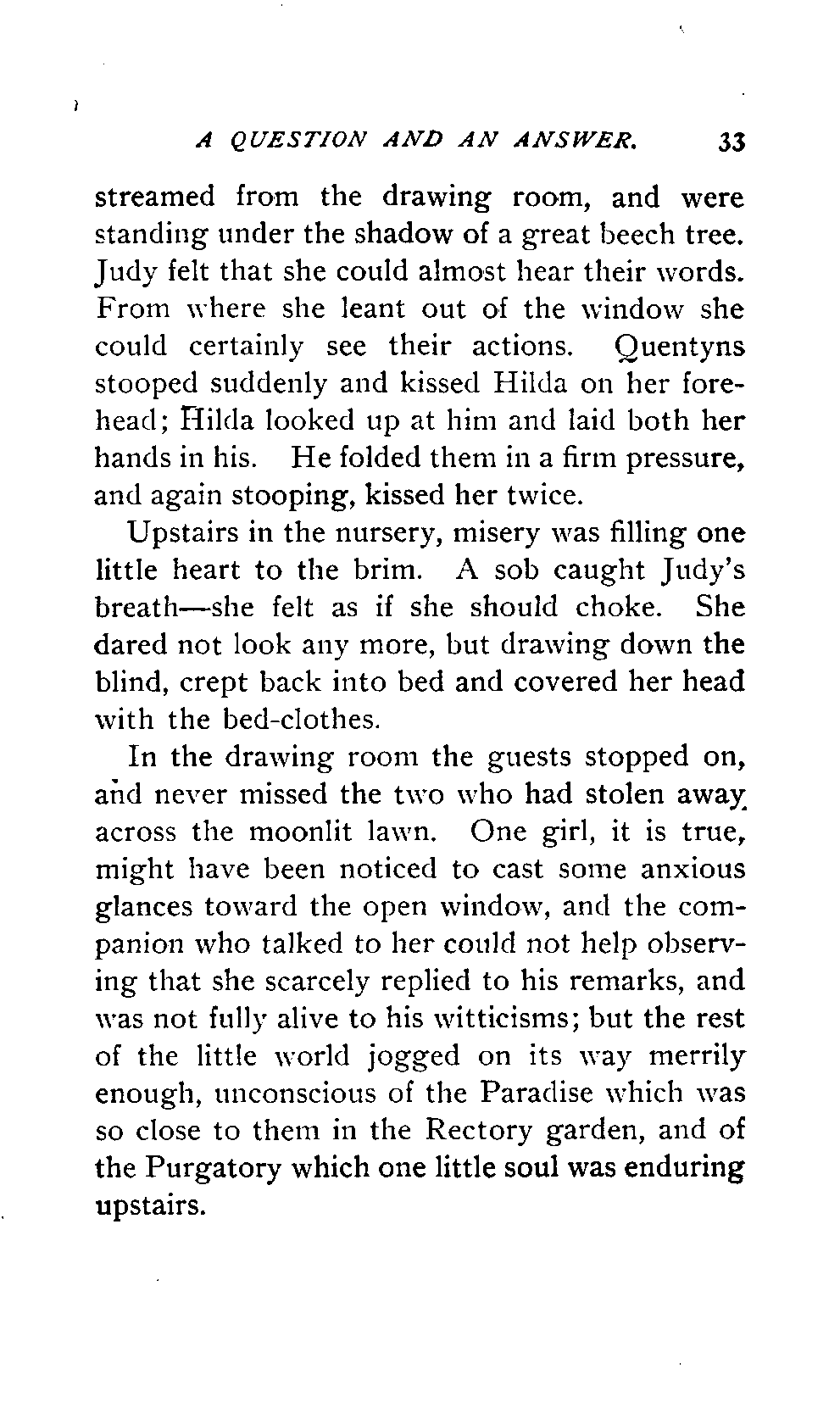 A QUESTION AND AN ANSWER. 33

streamed from the drawing room, and were standing under the shadow of a great beech tree. Judy felt that she could almost hear their words. From where she leant out of the window she could certainly see their actions. Quentyns stooped suddenly and kissed Hilda on her forehead; Hilda looked up at him and laid both her hands in his. He folded them in a firm pressure, and again stooping, kissed her twice.

Upstairs in the nursery, misery was filling one little heart to the brim. A sob caught Judy's breath—she felt as if she should choke. She dared not look any more, but drawing down the blind, crept back into bed and covered her head with the bed-clothes.

In the drawing room the guests stopped on, and never missed the two who had stolen away across the moonlit lawn. One girl, it is true, might have been noticed to cast some anxious glances toward the open window, and the companion who talked to her could not help observing that she scarcely replied to his remarks, and was not fully alive to his witticisms; but the rest of the little world jogged on its way merrily enough, unconscious of the Paradise which was so close to them in the Rectory garden, and of the Purgatory which one little soul was enduring upstairs.